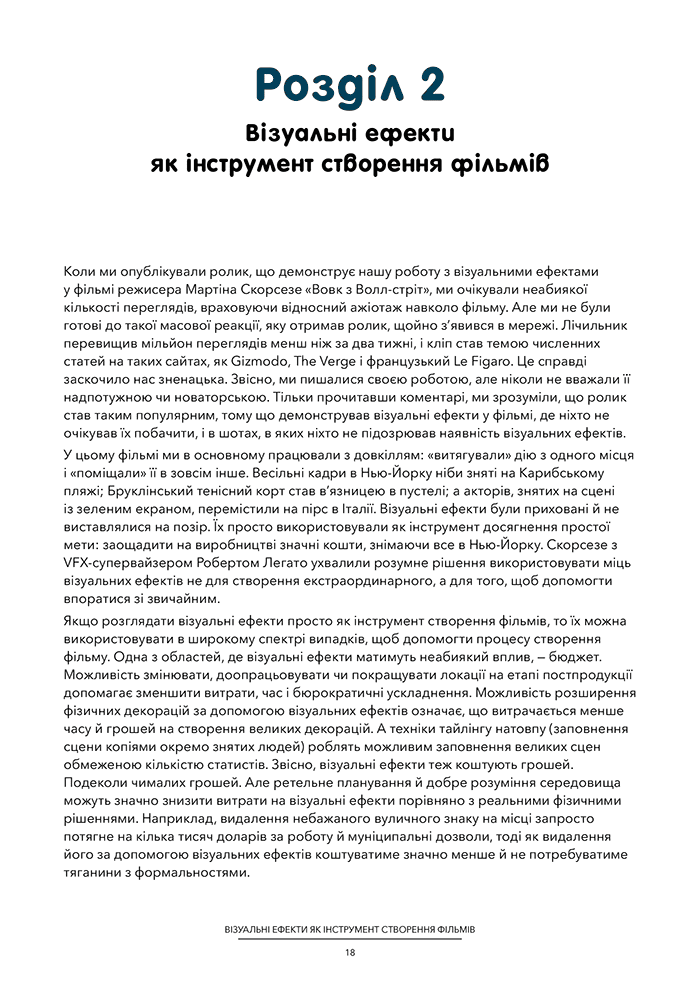 Розділ 2

Візуальні ефекти як інструмент створення фільмів

Коли ми опублікували ролик, що демонструє нашу роботу з візуальними ефектами у фільмі режисера Мартіна Скорсезе «Вовк з Волл-стріт», ми очікували неабиякої кількості переглядів, враховуючи відносний ажіотаж навколо фільму. Але ми не були готові до такої масової реакції, яку отримав ролик, щойно з'явився в мережі. Лічильник перевищив мільйон переглядів менш ніж за два тижні, і кліп став темою численних статей на таких сайтах, як Gizmodo, The Verge і французький Le Figaro. Це справді заскочило нас зненацька. Звісно, ми пишалися своєю роботою, але ніколи не вважали її надпотужною чи новаторською. Тільки прочитавши коментарі, ми зрозуміли, що ролик став таким популярним, тому що демонстрував візуальні ефекти у фільмі, де ніхто не очікував їх побачити, і в шотах, в яких ніхто не підозрював наявність візуальних ефектів.

У цьому фільмі ми в основному працювали з довкіллям: «витягували» дію з одного місця і «поміщали» її в зовсім інше. Весільні кадри в Нью-Йорку ніби зняті на Карибському пляжі; Бруклінський тенісний корт став в'язницею в пустелі; а акторів, знятих на сцені із зеленим екраном, перемістили на пірс в Італії. Візуальні ефекти були приховані й не виставлялися на позір. Їх просто використовували як інструмент досягнення простої мети: заощадити на виробництві значні кошти, знімаючи все в Нью-Йорку. Скорсезе з VFX-супервайзером Робертом Легато ухвалили розумне рішення використовувати міць візуальних ефектів не для створення екстраординарного, а для того, щоб допомогти впоратися зі звичайним.

Якщо розглядати візуальні ефекти просто як інструмент створення фільмів, то їх можна використовувати в широкому спектрі випадків, щоб допомогти процесу створення фільму. Одна з областей, де візуальні ефекти матимуть неабиякий вплив, – бюджет. Можливість змінювати, доопрацьовувати чи покращувати локації на етапі постпродукції допомагає зменшити витрати, час і бюрократичні ускладнення. Можливість розширення фізичних декорацій за допомогою візуальних ефектів означає, що витрачається менше часу й грошей на створення великих декорацій. А техніки тайлінгу натовпу (заповнення сцени копіями окремо знятих людей) роблять можливим заповнення великих сцен обмеженою кількістю статистів. Звісно, візуальні ефекти теж коштують грошей. Подеколи чималих грошей. Але ретельне планування й добре розуміння середовища можуть значно знизити витрати на візуальні ефекти порівняно з реальними фізичними рішеннями. Наприклад, видалення небажаного вуличного знаку на місці запросто потягне на кілька тисяч доларів за роботу й муніципальні дозволи, тоді як видалення його за допомогою візуальних ефектів коштуватиме значно менше й не потребуватиме тяганини з формальностями.

ВІЗУАЛЬНІ ЕФЕКТИ ЯК ІНСТРУМЕНТ СТВОРЕННЯ ФІЛЬМІВ

18